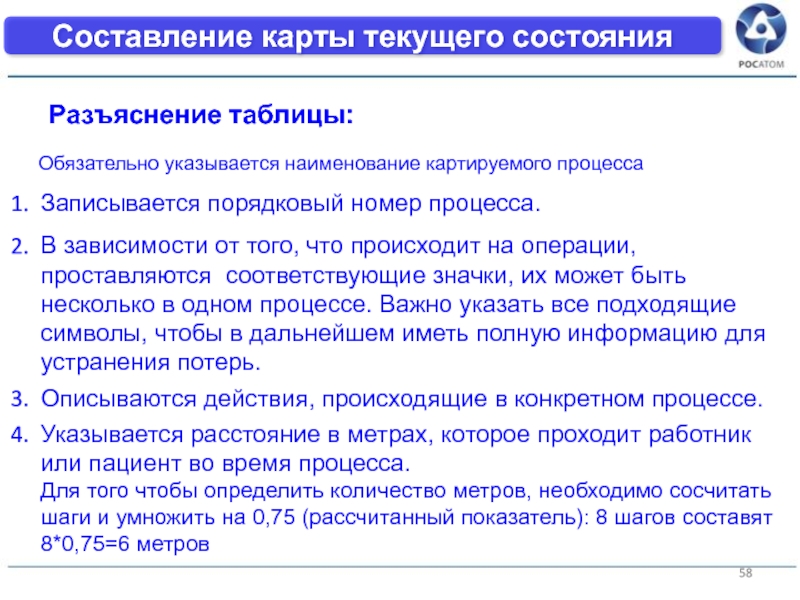 Составление карты текущего состояния

РОСАТОМ

Разъяснение таблицы:

Обязательно указывается наименование картируемого процесса

1. Записывается порядковый номер процесса.

2. В зависимости от того, что происходит на операции, проставляются соответствующие значки, их может быть несколько в одном процессе. Важно указать все подходящие символы, чтобы в дальнейшем иметь полную информацию для устранения потерь.

3. Описываются действия, происходящие в конкретном процессе.

4. Указывается расстояние в метрах, которое проходит работник или пациент во время процесса.
Для того чтобы определить количество метров, необходимо сосчитать шаги и умножить на 0,75 (рассчитанный показатель): 8 шагов составят 8*0,75=6 метров

58